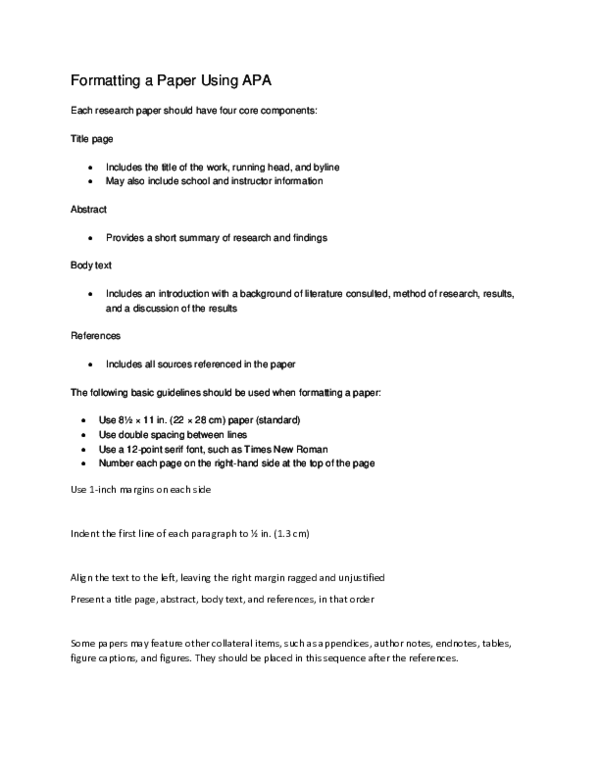 Formatting a Paper Using APA

Each research paper should have four core components:

Title page

• Includes the title of the work, running head, and byline
• May also include school and instructor information

Abstract

• Provides a short summary of research and findings

Body text

• Includes an introduction with a background of literature consulted, method of research, results, and a discussion of the results

References

• Includes all sources referenced in the paper

The following basic guidelines should be used when formatting a paper:

• Use 8½ × 11 in. (22 × 28 cm) paper (standard)
• Use double spacing between lines
• Use a 12-point serif font, such as Times New Roman
• Number each page on the right-hand side at the top of the page

Use 1-inch margins on each side

Indent the first line of each paragraph to ½ in. (1.3 cm)

Align the text to the left, leaving the right margin ragged and unjustified

Present a title page, abstract, body text, and references, in that order

Some papers may feature other collateral items, such as appendices, author notes, endnotes, tables, figure captions, and figures. They should be placed in this sequence after the references.